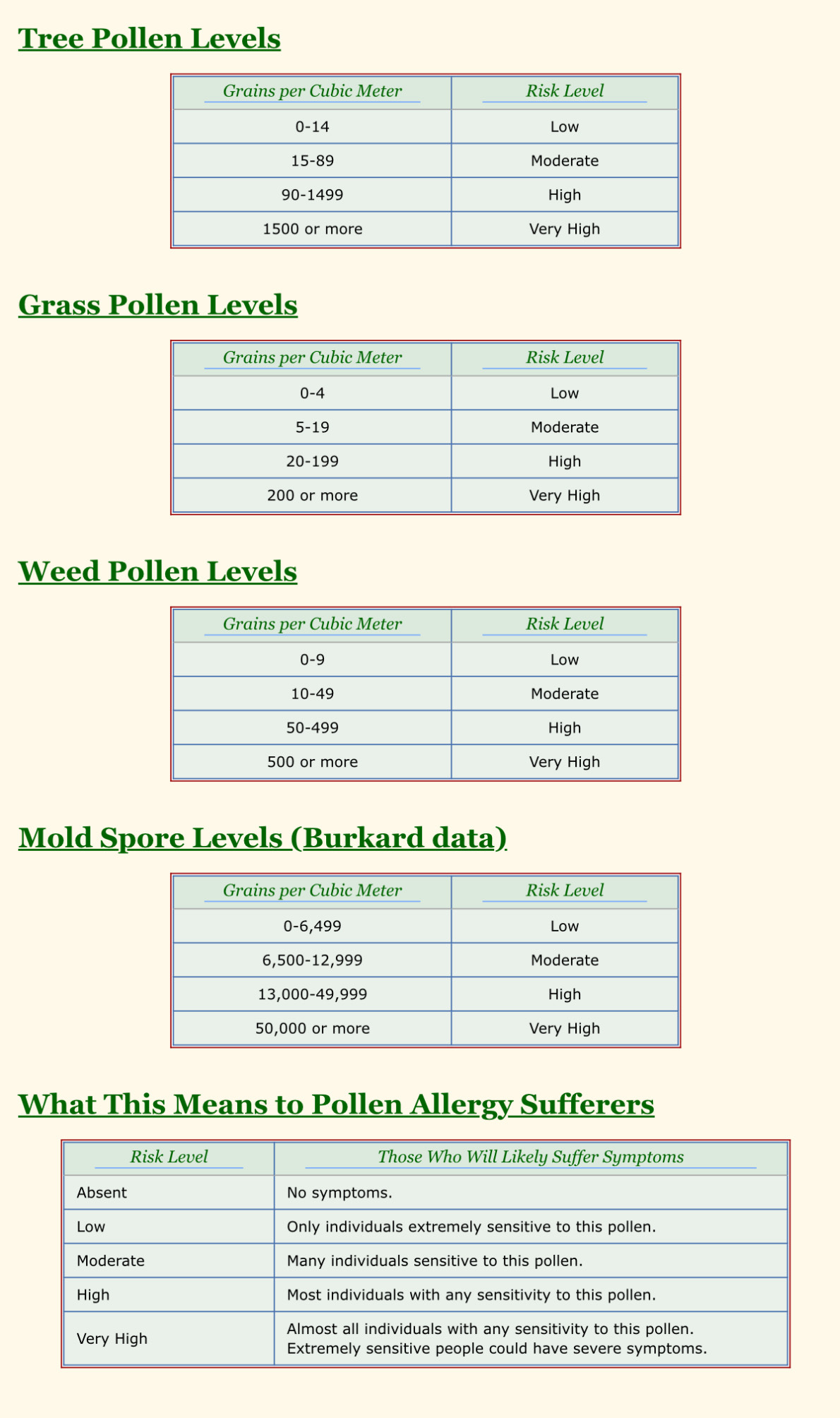 Tree Pollen Levels

| Grains per Cubic Meter | Risk Level |
|---|---|
| 0-14 | Low |
| 15-89 | Moderate |
| 90-1499 | High |
| 1500 or more | Very High |

Grass Pollen Levels

| Grains per Cubic Meter | Risk Level |
|---|---|
| 0-4 | Low |
| 5-19 | Moderate |
| 20-199 | High |
| 200 or more | Very High |

Weed Pollen Levels

| Grains per Cubic Meter | Risk Level |
|---|---|
| 0-9 | Low |
| 10-49 | Moderate |
| 50-499 | High |
| 500 or more | Very High |

Mold Spore Levels (Burkard data)

| Grains per Cubic Meter | Risk Level |
|---|---|
| 0-6,499 | Low |
| 6,500-12,999 | Moderate |
| 13,000-49,999 | High |
| 50,000 or more | Very High |

What This Means to Pollen Allergy Sufferers

| Risk Level | Those Who Will Likely Suffer Symptoms |
|---|---|
| Absent | No symptoms. |
| Low | Only individuals extremely sensitive to this pollen. |
| Moderate | Many individuals sensitive to this pollen. |
| High | Most individuals with any sensitivity to this pollen. |
| Very High | Almost all individuals with any sensitivity to this pollen. Extremely sensitive people could have severe symptoms. |